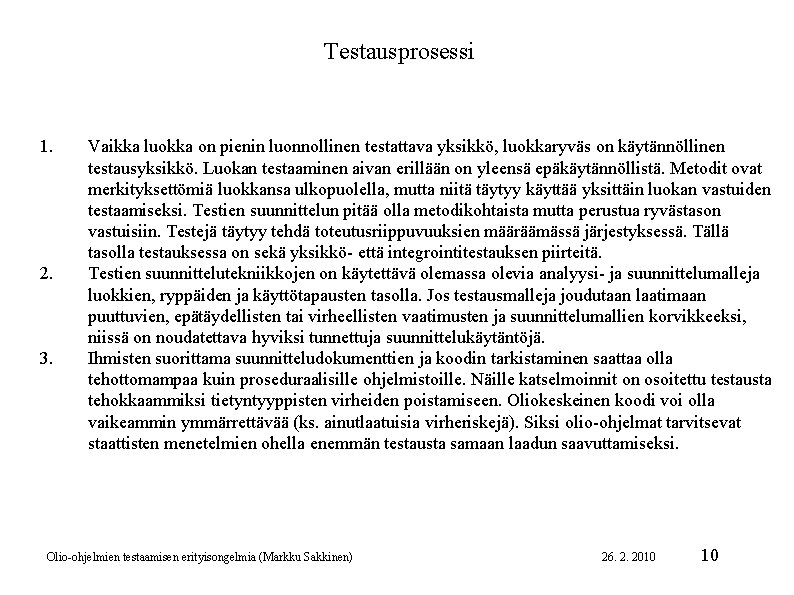 Testausprosessi

1. Vaikka luokka on pienin luonnollinen testattava yksikkö, luokkaryväs on käytännöllinen testausyksikkö. Luokan testaaminen aivan erillään on yleensä epäkäytännöllistä. Metodit ovat merkityksettömiä luokkansa ulkopuolella, mutta niitä täytyy käyttää yksittäin luokan vastuiden testaamiseksi. Testien suunnittelun pitää olla metodikohtaista mutta perustua ryvästason vastuisiin. Testejä täytyy tehdä toteutusriippuvuuksien määräämässä järjestyksessä. Tällä tasolla testauksessa on sekä yksikkö- että integrointitestauksen piirteitä.

2. Testien suunnittelutekniikkojen on käytettävä olemassa olevia analyysi- ja suunnittelumalleja luokkien, ryppäiden ja käyttötapausten tasolla. Jos testausmalleja joudutaan laatimaan puuttuvien, epätäydellisten tai virheellisten vaatimusten ja suunnittelumallien korvikkeeksi, niissä on noudatettava hyviksi tunnettuja suunnittelukäytäntöjä.

3. Ihmisten suorittama suunnitteludokumenttien ja koodin tarkistaminen saattaa olla tehottomampaa kuin proseduraalisille ohjelmistoille. Näille katselmoinnit on osoitettu testausta tehokkaammiksi tietyntyyppisten virheiden poistamiseen. Oliokeskeinen koodi voi olla vaikeammin ymmärrettävää (ks. ainutlaatuisia virheriskejä). Siksi olio-ohjelmat tarvitsevat staattisten menetelmien ohella enemmän testausta samaan laadun saavuttamiseksi.

Olio-ohjelmien testaamisen erityisongelmia (Markku Sakkinen) 26. 2. 2010 10